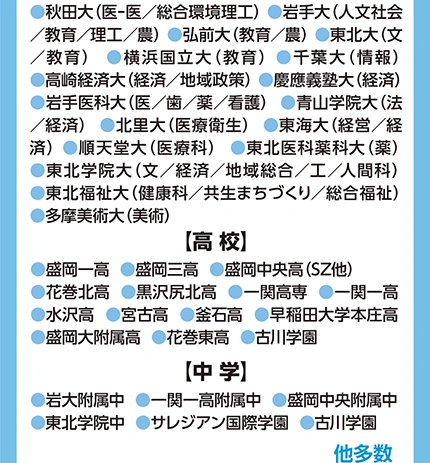 ●秋田大（医-医／総合環境理工） ●岩手大（人文社会／教育／理工／農） ●弘前大（教育／農） ●東北大（文／教育） ●横浜国立大（教育） ●千葉大（情報） ●高崎経済大（経済／地域政策） ●慶應義塾大（経済） ●岩手医科大（医／歯／薬／看護） ●青山学院大（法／経済） ●北里大（医療衛生） ●東海大（経営／経済） ●順天堂大（医療科） ●東北医科薬科大（薬） ●東北学院大（文／経済／地域総合／工／人間科） ●東北福祉大（健康科／共生まちづくり／総合福祉） ●多摩美術大（美術）

【高 校】

●盛岡一高 ●盛岡三高 ●盛岡中央高（SZ他） ●花巻北高 ●黒沢尻北高 ●一関高専 ●一関一高 ●水沢高 ●宮古高 ●釜石高 ●早稲田大学本庄高 ●盛岡大附属高 ●花巻東高 ●古川学園

【中 学】

●岩大附属中 ●一関一高附属中 ●盛岡中央附属中 ●東北学院中 ●サレジアン国際学園 ●古川学園

他多数